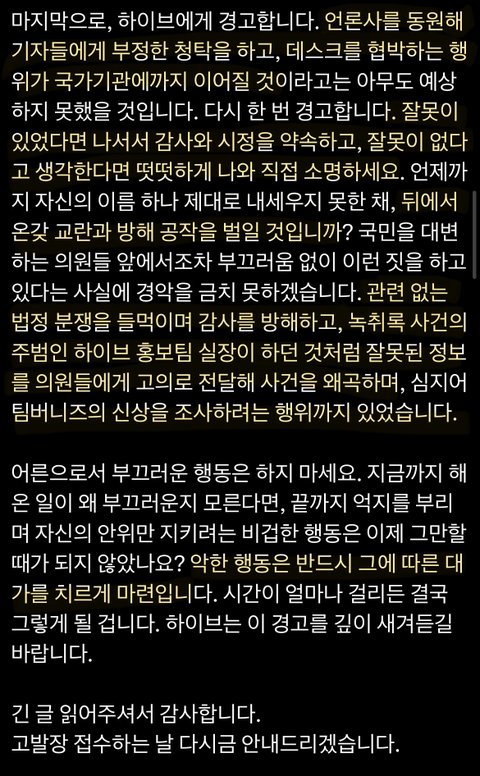 마지막으로, 하이브에게 경고합니다. 언론사를 동원해 기자들에게 부정한 청탁을 하고, 데스크를 협박하는 행위가 국가기관에까지 이어질 것이라고는 아무도 예상하지 못했을 것입니다. 다시 한 번 경고합니다. 잘못이 있었다면 나서서 감사와 시정을 약속하고, 잘못이 없다고 생각한다면 떳떳하게 나와 직접 소명하세요. 언제까지 자신의 이름 하나 제대로 내세우지 못한 채, 뒤에서 온갖 교란과 방해 공작을 벌일 것입니까? 국민을 대변하는 의원들 앞에서조차 부끄러움 없이 이런 짓을 하고 있다는 사실에 경악을 금치 못하겠습니다. 관련 없는 법정 분쟁을 들먹이며 감사를 방해하고, 녹취록 사건의 주범인 하이브 홍보팀 실장이 하던 것처럼 잘못된 정보를 의원들에게 고의로 전달해 사건을 왜곡하며, 심지어 팀버니즈의 신상을 조사하려는 행위까지 있었습니다.

어른으로서 부끄러운 행동은 하지 마세요. 지금까지 해온 일이 왜 부끄러운지 모른다면, 끝까지 억지를 부리며 자신의 안위만 지키려는 비겁한 행동은 이제 그만할 때가 되지 않았나요? 악한 행동은 반드시 그에 따른 대가를 치르게 마련입니다. 시간이 얼마나 걸리든 결국 그렇게 될 겁니다. 하이브는 이 경고를 깊이 새겨듣길 바랍니다.

긴 글 읽어주셔서 감사합니다.
고발장 접수하는 날 다시금 안내드리겠습니다.